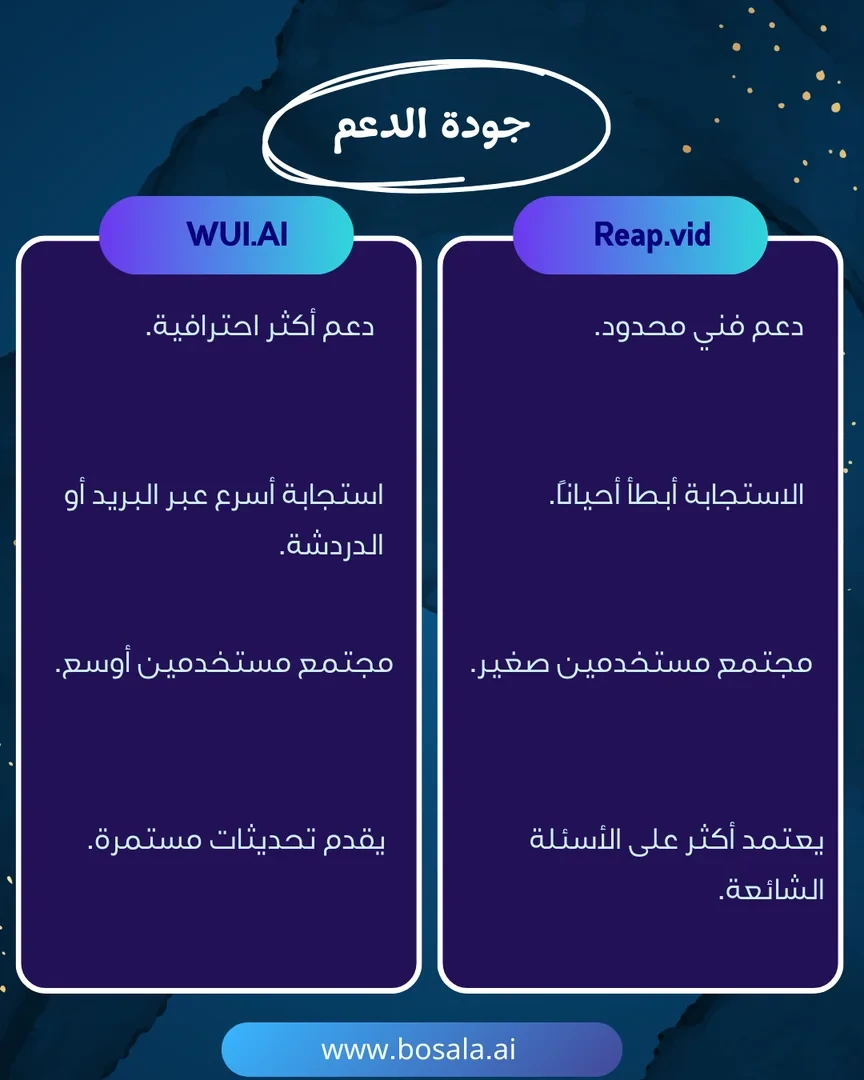 جودة الدعم

Reap.vid

دعم فني محدود.

الاستجابة أبطأ أحياناً.

مجتمع مستخدمين صغير.

يعتمد أكثر على الأسئلة الشائعة.

WUI.AI

دعم أكثر احترافية.

استجابة أسرع عبر البريد أو الدردشة.

مجتمع مستخدمين أوسع.

يقدم تحديثات مستمرة.

www.bosala.ai